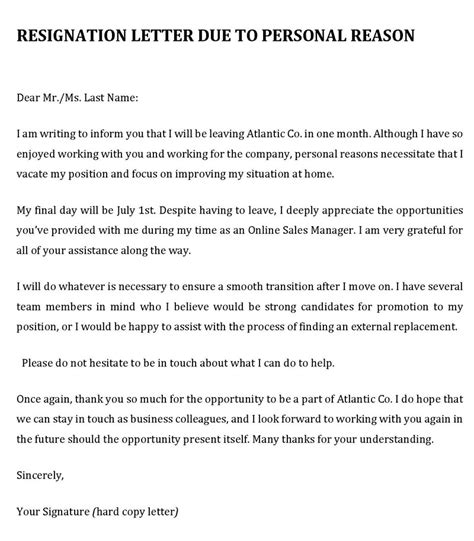 RESIGNATION LETTER DUE TO PERSONAL REASON

Dear Mr./Ms. Last Name:

I am writing to inform you that I will be leaving Atlantic Co. in one month. Although I have so enjoyed working with you and working for the company, personal reasons necessitate that I vacate my position and focus on improving my situation at home.

My final day will be July 1st. Despite having to leave, I deeply appreciate the opportunities you've provided with me during my time as an Online Sales Manager. I am very grateful for all of your assistance along the way.

I will do whatever is necessary to ensure a smooth transition after I move on. I have several team members in mind who I believe would be strong candidates for promotion to my position, or I would be happy to assist with the process of finding an external replacement.

Please do not hesitate to be in touch about what I can do to help.

Once again, thank you so much for the opportunity to be a part of Atlantic Co. I do hope that we can stay in touch as business colleagues, and I look forward to working with you again in the future should the opportunity present itself. Many thanks for your understanding.

Sincerely,

Your Signature (hard copy letter)